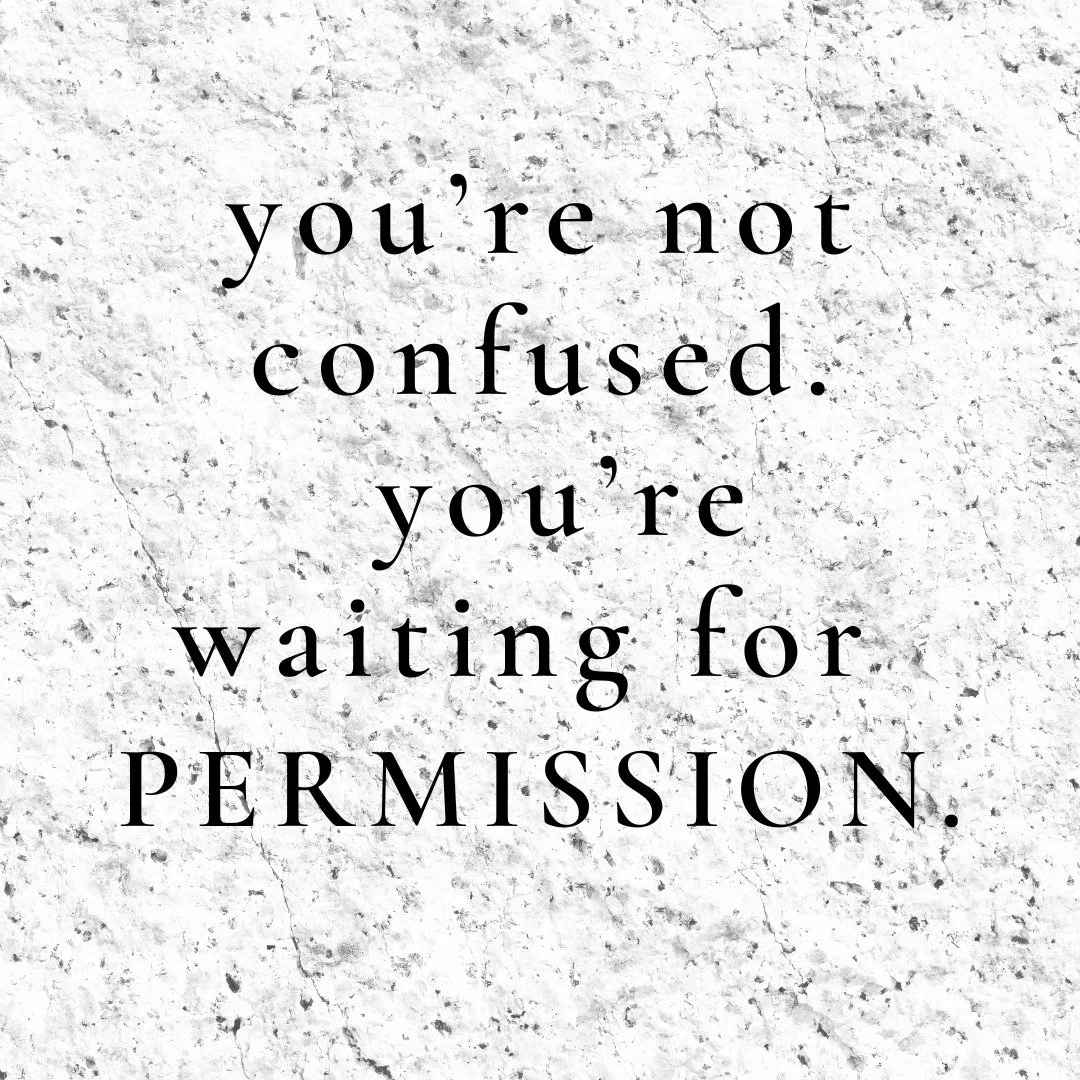 you’re not confused. you’re waiting for PERMISSION.